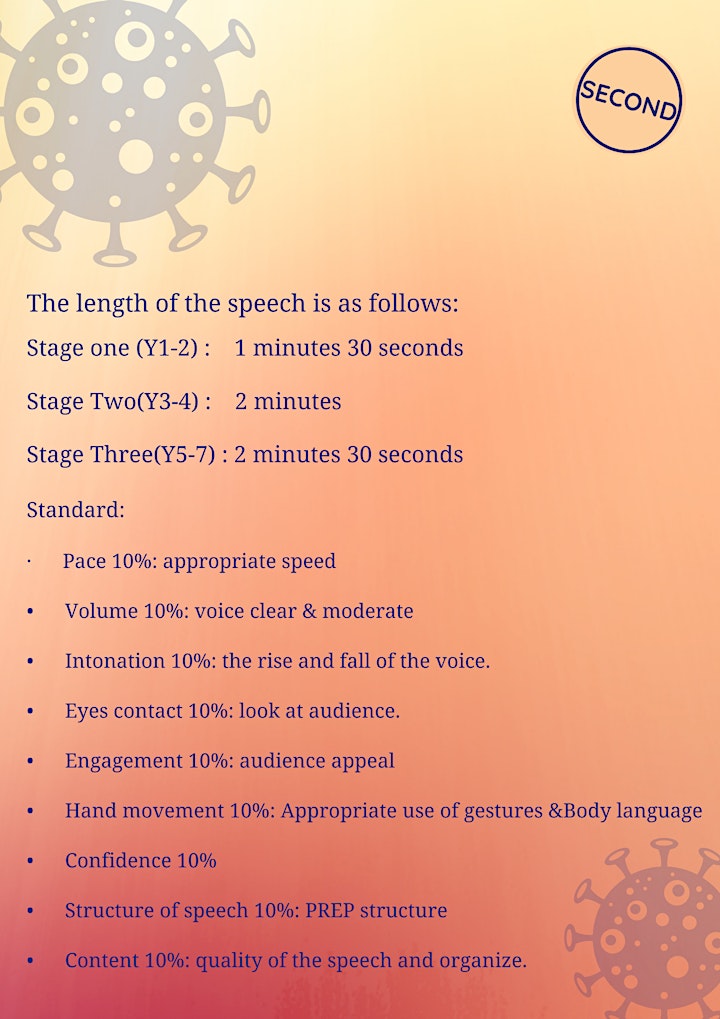 SECOND

The length of the speech is as follows:

Stage one (Y1-2) : 1 minutes 30 seconds

Stage Two(Y3-4) : 2 minutes

Stage Three(Y5-7) : 2 minutes 30 seconds

Standard:

· Pace 10%: appropriate speed
• Volume 10%: voice clear & moderate
• Intonation 10%: the rise and fall of the voice.
• Eyes contact 10%: look at audience.
• Engagement 10%: audience appeal
• Hand movement 10%: Appropriate use of gestures &Body language
• Confidence 10%
• Structure of speech 10%: PREP structure
• Content 10%: quality of the speech and organize.